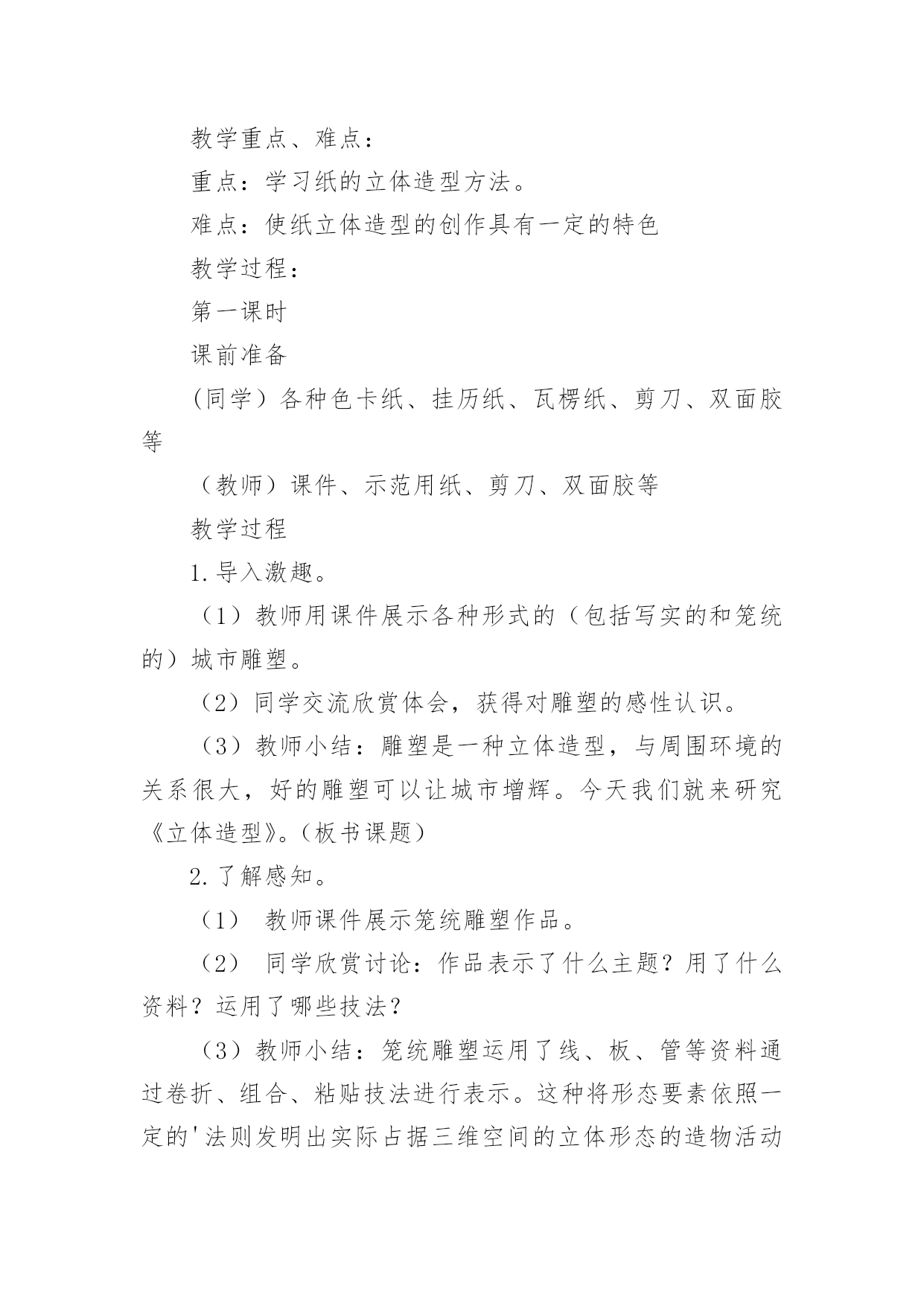 教学重点、难点：

重点：学习纸的立体造型方法。

难点：使纸立体造型的创作具有一定的特色

教学过程：

第一课时

课前准备

（同学）各种色卡纸、挂历纸、瓦楞纸、剪刀、双面胶等

（教师）课件、示范用纸、剪刀、双面胶等

教学过程

1.导入激趣。

（1）教师用课件展示各种形式的（包括写实的和笼统的）城市雕塑。

（2）同学交流欣赏体会，获得对雕塑的感性认识。

（3）教师小结：雕塑是一种立体造型，与周围环境的关系很大，好的雕塑可以让城市增辉。今天我们就来研究《立体造型》。（板书课题）

2.了解感知。

（1） 教师课件展示笼统雕塑作品。

（2） 同学欣赏讨论：作品表示了什么主题？用了什么资料？运用了哪些技法？

（3）教师小结：笼统雕塑运用了线、板、管等资料通过卷折、组合、粘贴技法进行表示。这种将形态要素依照一定的'法则发明出实际占据三维空间的立体形态的造物活动